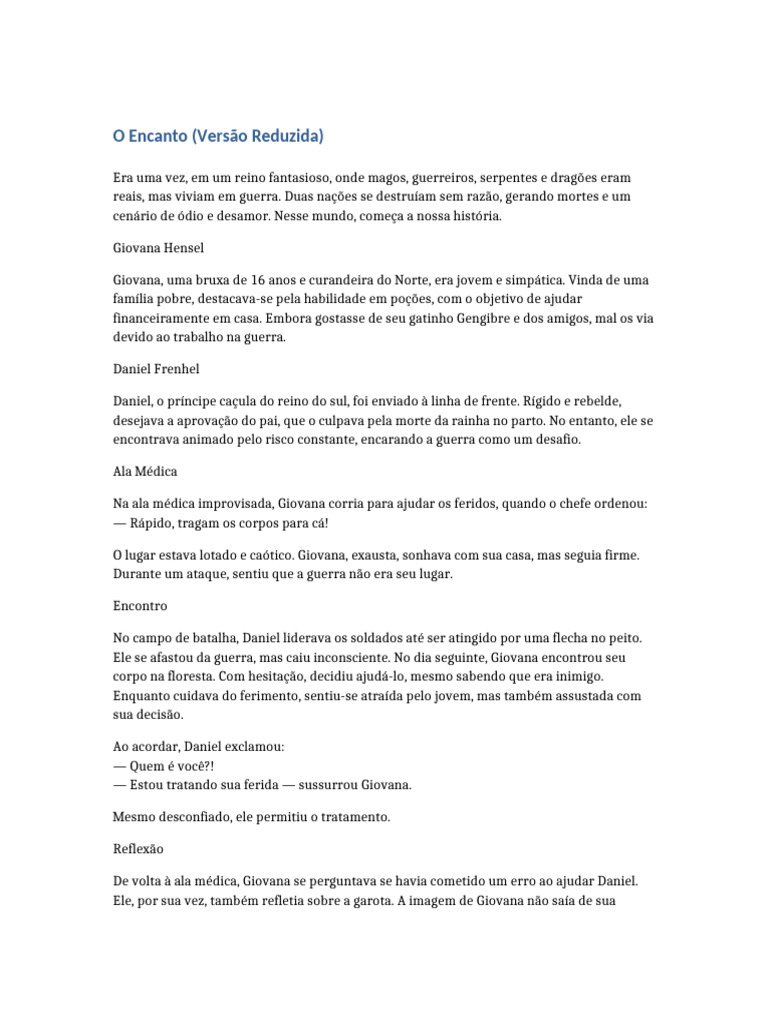 O Encanto (Versão Reduzida)

Era uma vez, em um reino fantasioso, onde magos, guerreiros, serpentes e dragões eram reais, mas viviam em guerra. Duas nações se destruíam sem razão, gerando mortes e um cenário de ódio e desamor. Nesse mundo, começa a nossa história.

Giovana Hensel

Giovana, uma bruxa de 16 anos e curandeira do Norte, era jovem e simpática. Vinda de uma família pobre, destacava-se pela habilidade em poções, com o objetivo de ajudar financeiramente em casa. Embora gostasse de seu gatinho Gengibre e dos amigos, mal os via devido ao trabalho na guerra.

Daniel Frenhel

Daniel, o príncipe caçula do reino do sul, foi enviado à linha de frente. Rígido e rebelde, desejava a aprovação do pai, que o culpava pela morte da rainha no parto. No entanto, ele se encontrava animado pelo risco constante, encarando a guerra como um desafio.

Ala Médica

Na ala médica improvisada, Giovana corria para ajudar os feridos, quando o chefe ordenou:
— Rápido, tragam os corpos para cá!

O lugar estava lotado e caótico. Giovana, exausta, sonhava com sua casa, mas seguia firme. Durante um ataque, sentiu que a guerra não era seu lugar.

Encontro

No campo de batalha, Daniel liderava os soldados até ser atingido por uma flecha no peito. Ele se afastou da guerra, mas caiu inconsciente. No dia seguinte, Giovana encontrou seu corpo na floresta. Com hesitação, decidiu ajudá-lo, mesmo sabendo que era inimigo. Enquanto cuidava do ferimento, sentiu-se atraída pelo jovem, mas também assustada com sua decisão.

Ao acordar, Daniel exclamou:
— Quem é você?!
— Estou tratando sua ferida — sussurrou Giovana.

Mesmo desconfiado, ele permitiu o tratamento.

Reflexão

De volta à ala médica, Giovana se perguntava se havia cometido um erro ao ajudar Daniel. Ele, por sua vez, também refletia sobre a garota. A imagem de Giovana não saía de sua